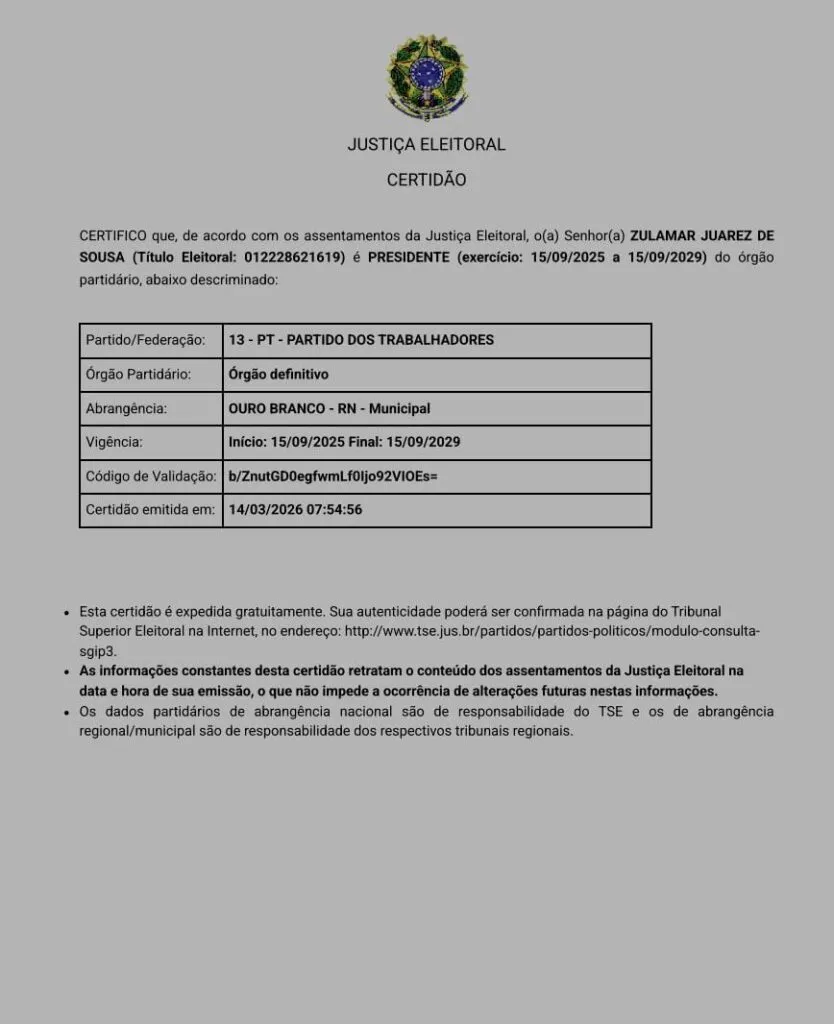 JUSTIÇA ELEITORAL

CERTIDÃO

CERTIFICO que, de acordo com os assentamentos da Justiça Eleitoral, o(a) Senhor(a) ZULAMAR JUAREZ DE SOUSA (Título Eleitoral: 012228621619) é PRESIDENTE (exercício: 15/09/2025 a 15/09/2029) do órgão partidário, abaixo descriminado:

| Partido/Federação: | 13 - PT - PARTIDO DOS TRABALHADORES |
|---|---|
| Órgão Partidário: | Órgão definitivo |
| Abrangência: | OURO BRANCO - RN - Municipal |
| Vigência: | Início: 15/09/2025 Final: 15/09/2029 |
| Código de Validação: | b/ZnutGD0egfwmLf0Ijo92VIOEs= |
| Certidão emitida em: | 14/03/2026 07:54:56 |

• Esta certidão é expedida gratuitamente. Sua autenticidade poderá ser confirmada na página do Tribunal Superior Eleitoral na Internet, no endereço: http://www.tse.jus.br/partidos/partidos-politicos/modulo-consulta-sgip3.
• As informações constantes desta certidão retratam o conteúdo dos assentamentos da Justiça Eleitoral na data e hora de sua emissão, o que não impede a ocorrência de alterações futuras nestas informações.
• Os dados partidários de abrangência nacional são de responsabilidade do TSE e os de abrangência regional/municipal são de responsabilidade dos respectivos tribunais regionais.